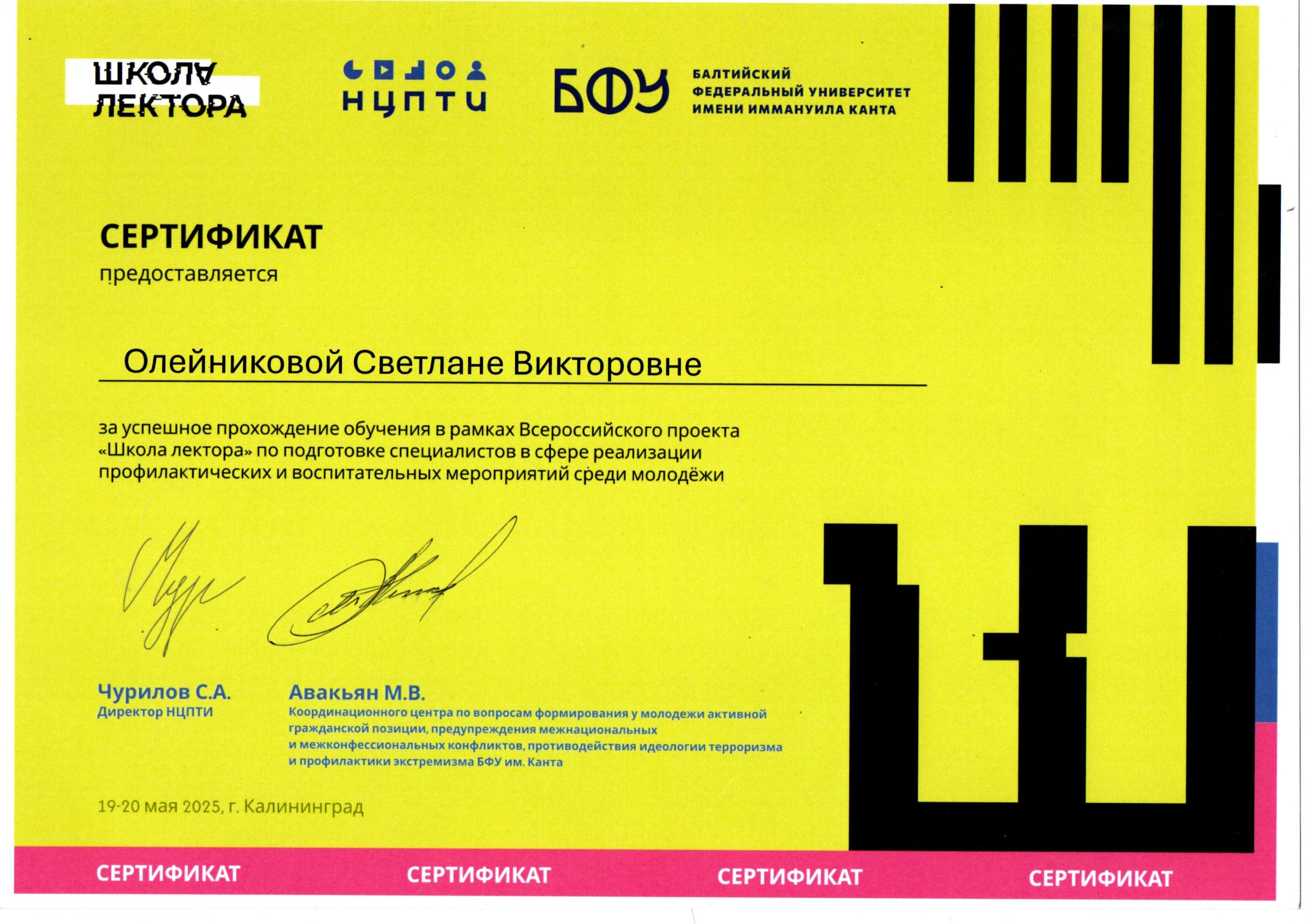 ШКОЛА ЛЕКТОРА

НЦПТИ

БФУ

БАЛТИЙСКИЙ ФЕДЕРАЛЬНЫЙ УНИВЕРСИТЕТ ИМЕНИ ИММАНУИЛА КАНТА

СЕРТИФИКАТ
предоставляется

Олейниковой Светлане Викторовне

за успешное прохождение обучения в рамках Всероссийского проекта «Школа лектора» по подготовке специалистов в сфере реализации профилактических и воспитательных мероприятий среди молодёжи

Чурилов С.А.
Директор НЦПТИ

Авакьян М.В.
Координационного центра по вопросам формирования у молодежи активной гражданской позиции, предупреждения межнациональных и межконфессиональных конфликтов, противодействия идеологии терроризма и профилактики экстремизма БФУ им. Канта

19-20 мая 2025, г. Калининград

СЕРТИФИКАТ СЕРТИФИКАТ СЕРТИФИКАТ СЕРТИФИКАТ